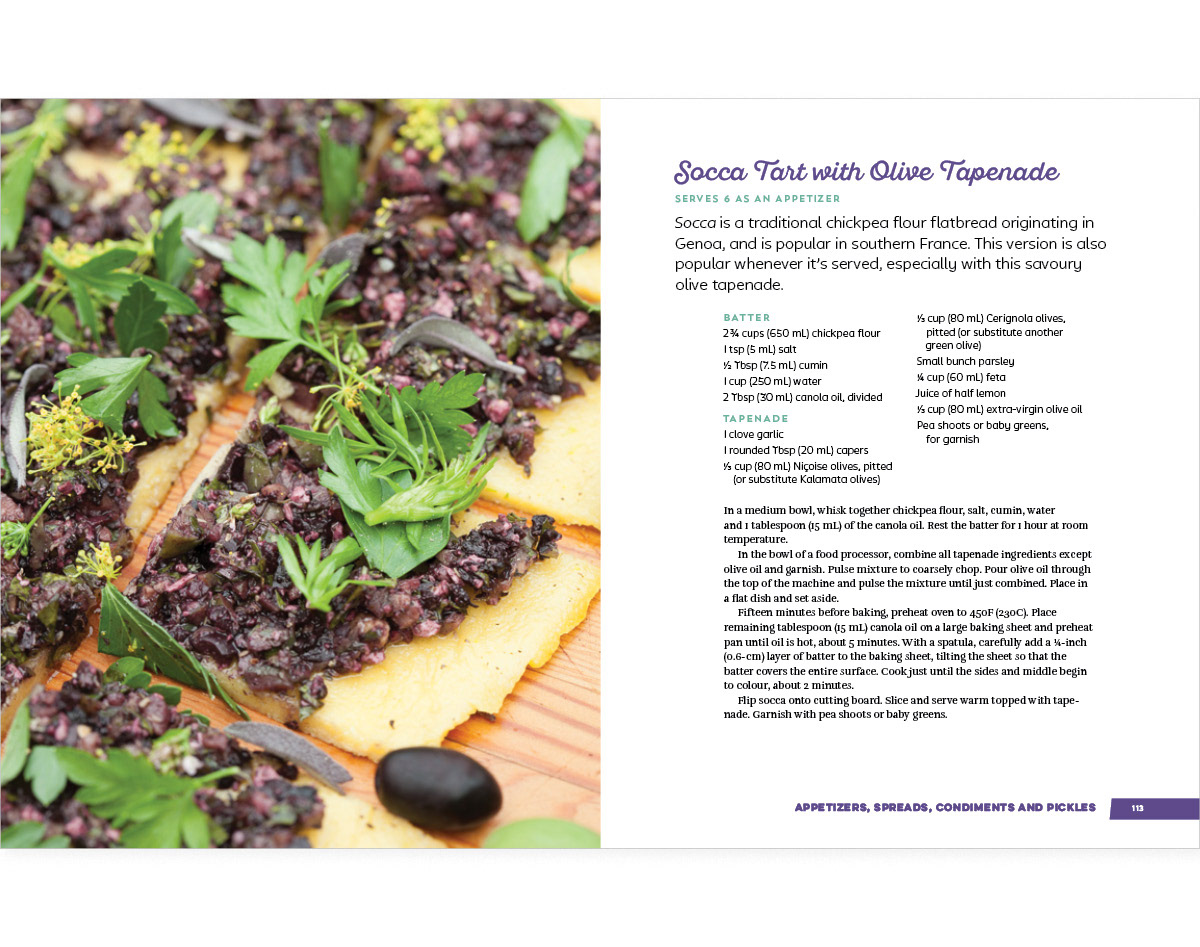 Socca Tart with Olive Tapenade

SERVES 6 AS AN APPETIZER

Socca is a traditional chickpea flour flatbread originating in Genoa, and is popular in southern France. This version is also popular whenever it's served, especially with this savoury olive tapenade.

BATTER
2¾ cups (650 mL) chickpea flour
1 tsp (5 mL) salt
½ Tbsp (7.5 mL) cumin
1 cup (250 mL) water
2 Tbsp (30 mL) canola oil, divided

TAPENADE
1 clove garlic
1 rounded Tbsp (20 mL) capers
⅓ cup (80 mL) Niçoise olives, pitted (or substitute Kalamata olives)
⅓ cup (80 mL) Cerignola olives, pitted (or substitute another green olive)
Small bunch parsley
¼ cup (60 mL) feta
Juice of half lemon
⅓ cup (80 mL) extra-virgin olive oil
Pea shoots or baby greens, for garnish

In a medium bowl, whisk together chickpea flour, salt, cumin, water and 1 tablespoon (15 mL) of the canola oil. Rest the batter for 1 hour at room temperature.

In the bowl of a food processor, combine all tapenade ingredients except olive oil and garnish. Pulse mixture to coarsely chop. Pour olive oil through the top of the machine and pulse the mixture until just combined. Place in a flat dish and set aside.

Fifteen minutes before baking, preheat oven to 450F (230C). Place remaining tablespoon (15 mL) canola oil on a large baking sheet and preheat pan until oil is hot, about 5 minutes. With a spatula, carefully add a ¼-inch (0.6-cm) layer of batter to the baking sheet, tilting the sheet so that the batter covers the entire surface. Cook just until the sides and middle begin to colour, about 2 minutes.

Flip socca onto cutting board. Slice and serve warm topped with tapenade. Garnish with pea shoots or baby greens.

APPETIZERS, SPREADS, CONDIMENTS AND PICKLES 113